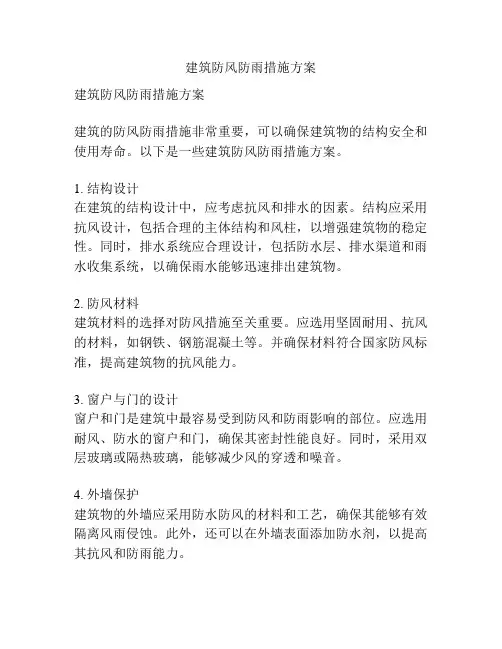 建筑防风防雨措施方案

建筑防风防雨措施方案

建筑的防风防雨措施非常重要，可以确保建筑物的结构安全和使用寿命。以下是一些建筑防风防雨措施方案。

1. 结构设计
在建筑的结构设计中，应考虑抗风和排水的因素。结构应采用抗风设计，包括合理的主体结构和风柱，以增强建筑物的稳定性。同时，排水系统应合理设计，包括防水层、排水渠道和雨水收集系统，以确保雨水能够迅速排出建筑物。

2. 防风材料
建筑材料的选择对防风措施至关重要。应选用坚固耐用、抗风的材料，如钢铁、钢筋混凝土等。并确保材料符合国家防风标准，提高建筑物的抗风能力。

3. 窗户与门的设计
窗户和门是建筑中最容易受到防风和防雨影响的部位。应选用耐风、防水的窗户和门，确保其密封性能良好。同时，采用双层玻璃或隔热玻璃，能够减少风的穿透和噪音。

4. 外墙保护
建筑物的外墙应采用防水防风的材料和工艺，确保其能够有效隔离风雨侵蚀。此外，还可以在外墙表面添加防水剂，以提高其抗风和防雨能力。